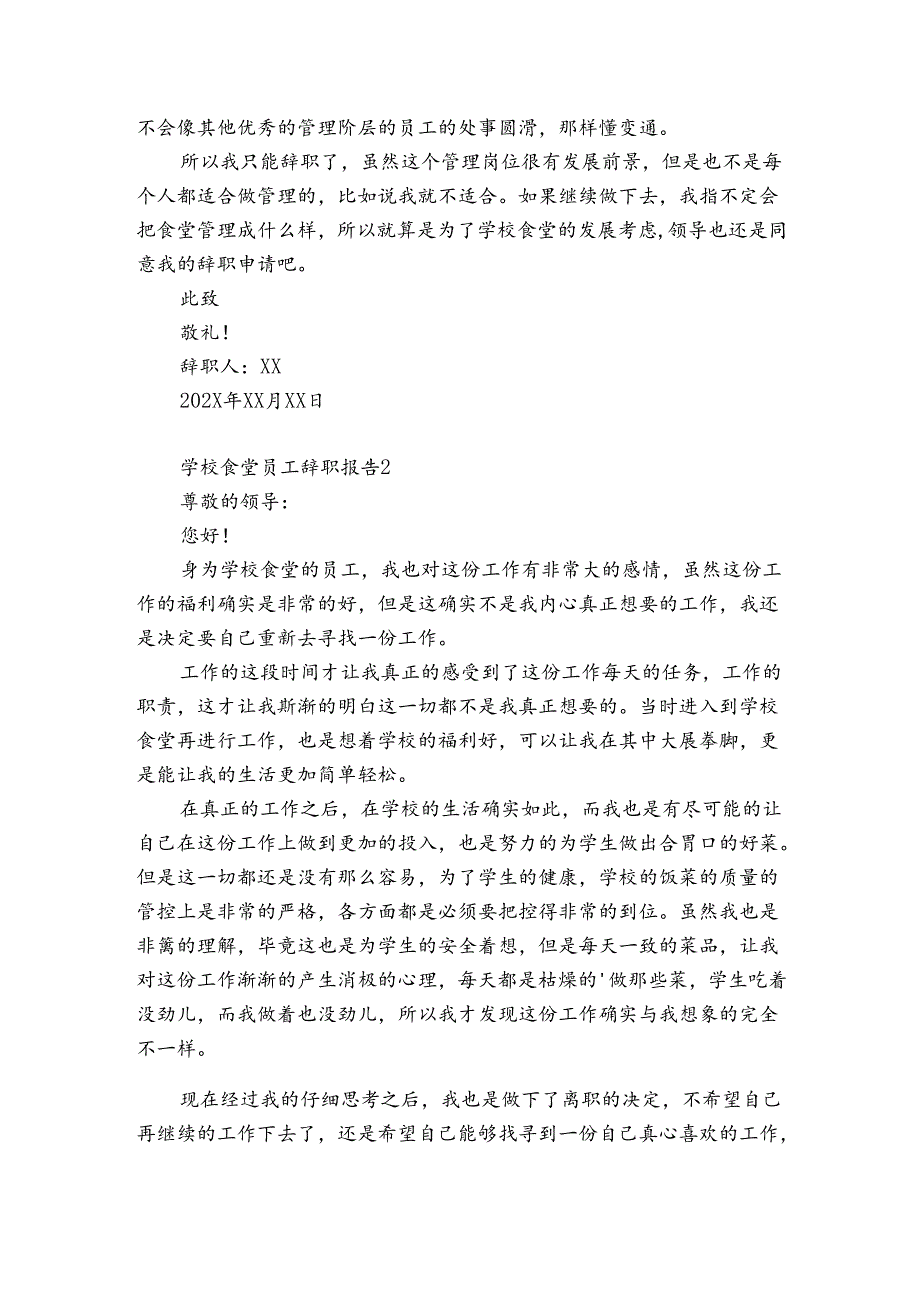 不会像其他优秀的管理阶层的员工的处事圆滑，那样懂变通。

所以我只能辞职了，虽然这个管理岗位很有发展前景，但是也不是每个人都适合做管理的，比如说我就不适合。如果继续做下去，我指不定会把食堂管理成什么样，所以就算是为了学校食堂的发展考虑，领导也还是同意我的辞职申请吧。

此致

敬礼！

辞职人：XX

202X年XX月XX日

学校食堂员工辞职报告2

尊敬的领导：

您好！

身为学校食堂的员工，我也对这份工作有非常大的感情，虽然这份工作的福利确实是非常的好，但是这确实不是我内心真正想要的工作，我还是决定要自己重新去寻找一份工作。

工作的这段时间才让我真正的感受到了这份工作每天的任务，工作的职责，这才让我斯渐的明白这一切都不是我真正想要的。当时进入到学校食堂再进行工作，也是想着学校的福利好，可以让我在其中大展拳脚，更是能让我的生活更加简单轻松。

在真正的工作之后，在学校的生活确实如此，而我也是有尽可能的让自己在这份工作上做到更加的投入，也是努力的为学生做出合胃口的好菜。但是这一切都还是没有那么容易，为了学生的健康，学校的饭菜的质量的管控上是非常的严格，各方面都是必须要把控得非常的到位。虽然我也是非篱的理解，毕竟这也是为学生的安全着想，但是每天一致的菜品，让我对这份工作渐渐的产生消极的心理，每天都是枯燥的'做那些菜，学生吃着没劲儿，而我做着也没劲儿，所以我才发现这份工作确实与我想象的完全不一样。

现在经过我的仔细思考之后，我也是做下了离职的决定，不希望自己再继续的工作下去了，还是希望自己能够找寻到一份自己真心喜欢的工作，